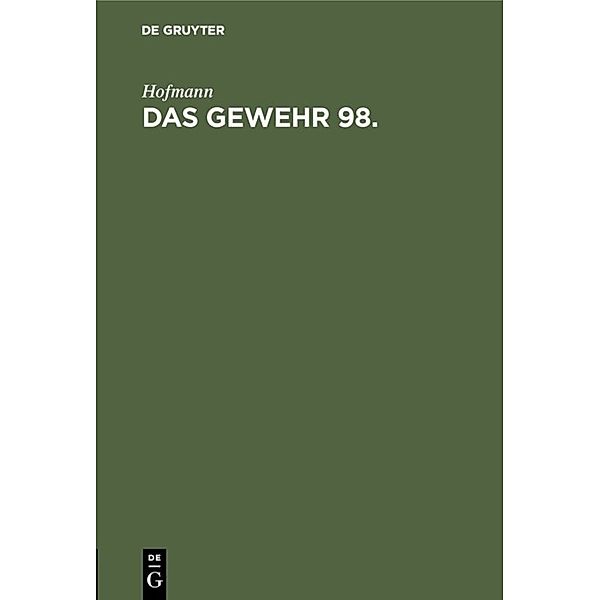 DE GRUYTER

Hofmann

DAS GEWEHR 98.

DE
G